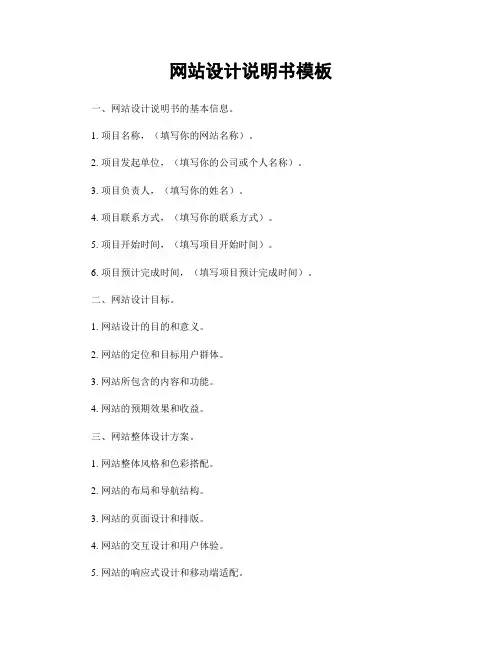 网站设计说明书模板

一、网站设计说明书的基本信息。

1. 项目名称，（填写你的网站名称）。

2. 项目发起单位，（填写你的公司或个人名称）。

3. 项目负责人，（填写你的姓名）。

4. 项目联系方式，（填写你的联系方式）。

5. 项目开始时间，（填写项目开始时间）。

6. 项目预计完成时间，（填写项目预计完成时间）。

二、网站设计目标。

1. 网站设计的目的和意义。

2. 网站的定位和目标用户群体。

3. 网站所包含的内容和功能。

4. 网站的预期效果和收益。

三、网站整体设计方案。

1. 网站整体风格和色彩搭配。

2. 网站的布局和导航结构。

3. 网站的页面设计和排版。

4. 网站的交互设计和用户体验。

5. 网站的响应式设计和移动端适配。